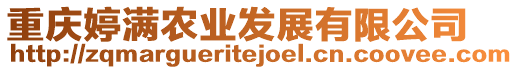 重庆婷满农业发展有限公司
http://zqmargueritejoel.cn.coovee.com